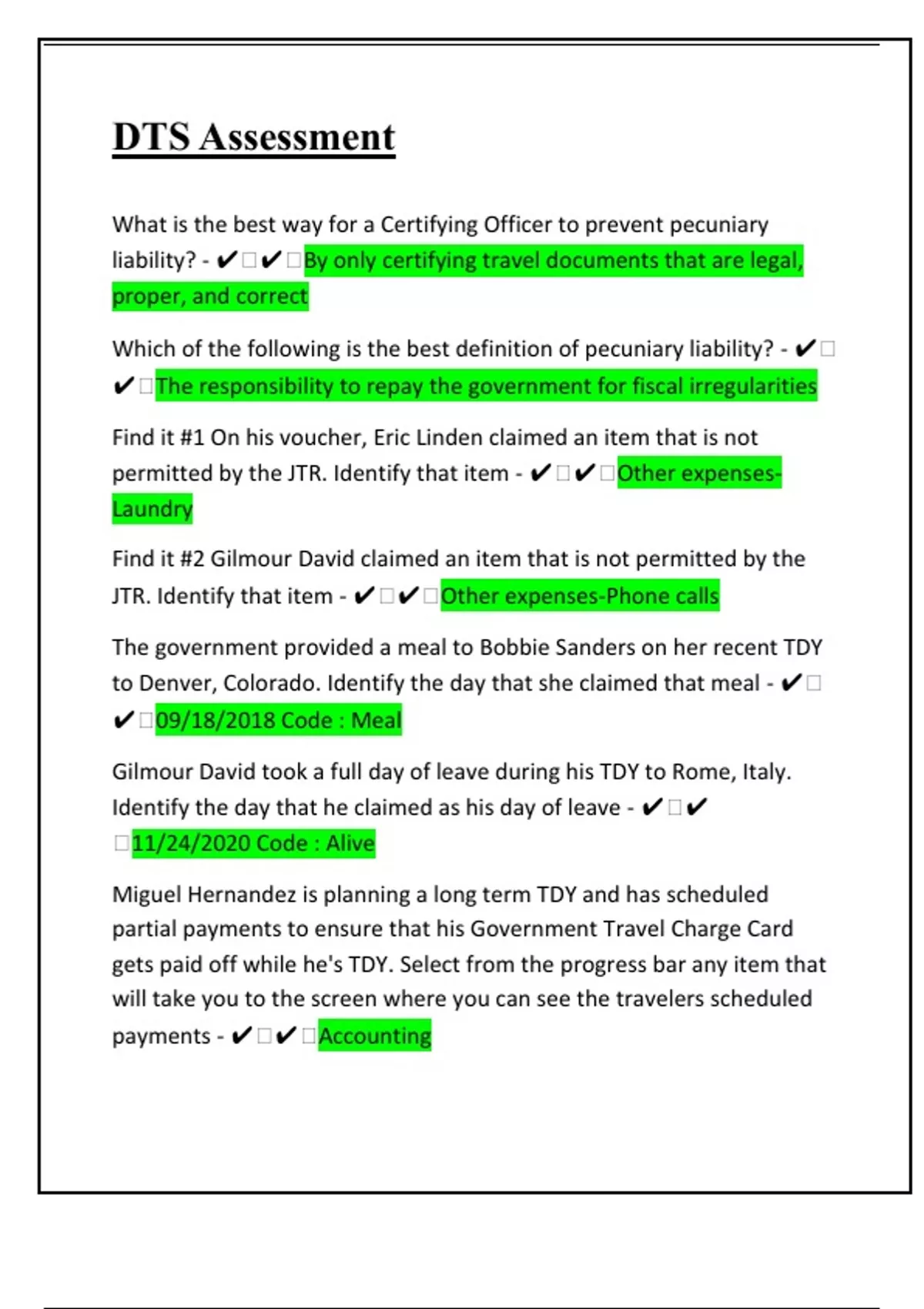 DTS Assessment

What is the best way for a Certifying Officer to prevent pecuniary liability? - ✔□✔□By only certifying travel documents that are legal, proper, and correct

Which of the following is the best definition of pecuniary liability? - ✔□✔□The responsibility to repay the government for fiscal irregularities

Find it #1 On his voucher, Eric Linden claimed an item that is not permitted by the JTR. Identify that item - ✔□✔□Other expenses-Laundry

Find it #2 Gilmour David claimed an item that is not permitted by the JTR. Identify that item - ✔□✔□Other expenses-Phone calls

The government provided a meal to Bobbie Sanders on her recent TDY to Denver, Colorado. Identify the day that she claimed that meal - ✔□✔□09/18/2018 Code : Meal

Gilmour David took a full day of leave during his TDY to Rome, Italy. Identify the day that he claimed as his day of leave - ✔□✔□11/24/2020 Code : Alive

Miguel Hernandez is planning a long term TDY and has scheduled partial payments to ensure that his Government Travel Charge Card gets paid off while he's TDY. Select from the progress bar any item that will take you to the screen where you can see the travelers scheduled payments - ✔□✔□Accounting